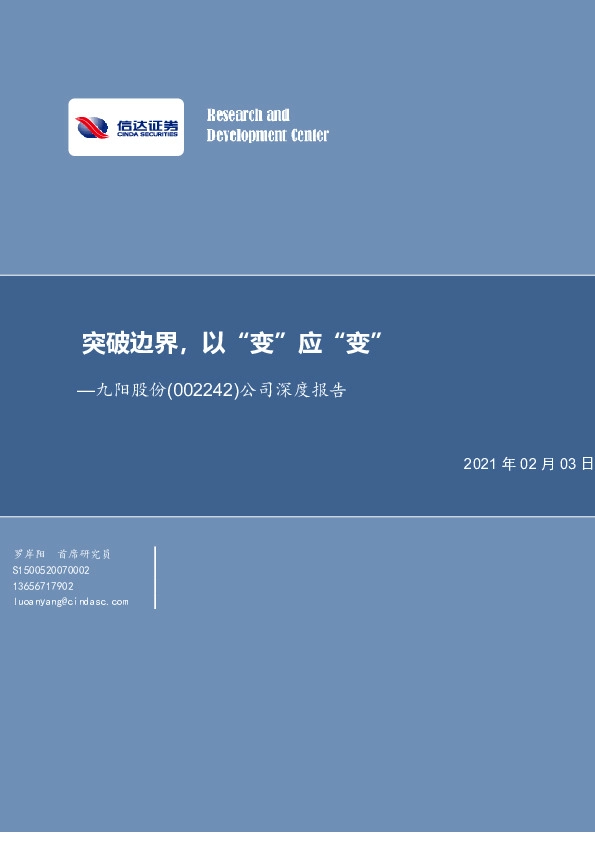 信达证券
CINDA SECURITIES

Research and
Development Center

突破边界，以“变”应“变”
—九阳股份(002242)公司深度报告

2021 年 02 月 03 日

罗岸阳 首席研究员
S1500520070002
13656717902
luoanyang@cindasc.com